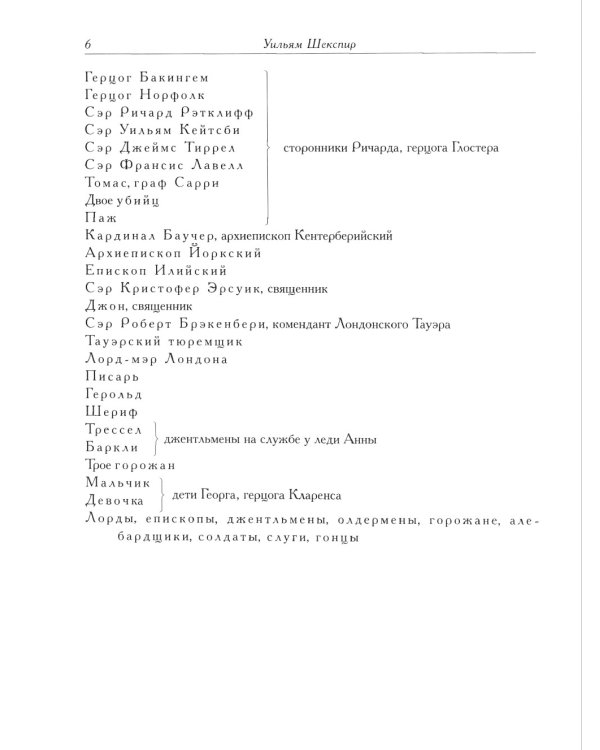 6 Уильям Шекспир

Герцог Бакингем
Герцог Норфолк
Сэр Ричард Рэтклифф
Сэр Уильям Кейтсби
Сэр Джеймс Тиррел
Сэр Франсис Лавелл
Томас, граф Сарри
Двое убийц
Паж

сторонники Ричарда, герцога Глостера

Кардинал Баучер, архиепископ Кентерберийский
Архиепископ Йоркский
Епископ Илийский
Сэр Кристофер Эрсуик, священник
Джон, священник
Сэр Роберт Брэкенбери, комендант Лондонского Тауэра
Тауэрский тюремщик
Лорд-мэр Лондона
Писарь
Герольд
Шериф
Трессел
Баркли
джентльмены на службе у леди Анны
Трое горожан
Мальчик
Девочка
дети Георга, герцога Кларенса
Лорды, епископы, джентльмены, олдермены, горожане, алебардщики, солдаты, слуги, гонцы